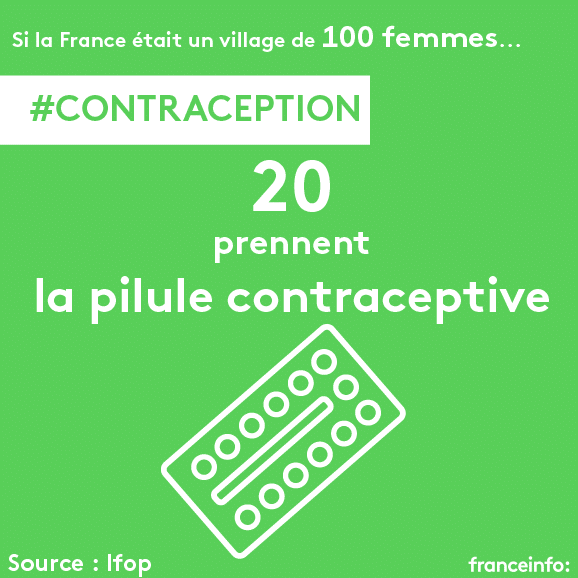 Si la France était un village de 100 femmes…

#CONTRACEPTION

20
prennent
la pilule contraceptive

Source : Ifop

franceinfo: